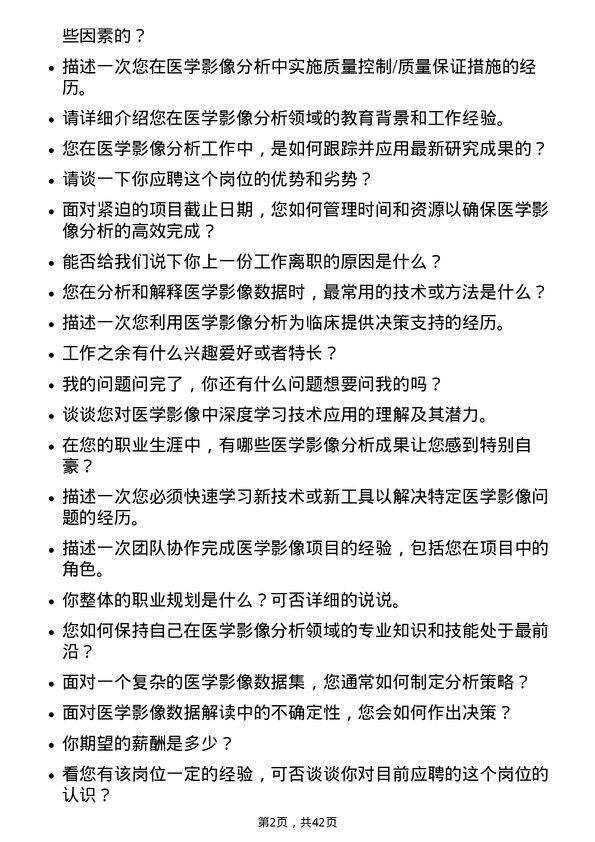 些因素的？

• 描述一次您在医学影像分析中实施质量控制/质量保证措施的经历。

• 请详细介绍您在医学影像分析领域的教育背景和工作经验。

• 您在医学影像分析工作中，是如何跟踪并应用最新研究成果的？

• 请谈一下你应聘这个岗位的优势和劣势？

• 面对紧迫的项目截止日期，您如何管理时间和资源以确保医学影像分析的高效完成？

• 能否给我们说下你上一份工作离职的原因是什么？

• 您在分析和解释医学影像数据时，最常用的技术或方法是什么？

• 描述一次您利用医学影像分析为临床提供决策支持的经历。

• 工作之余有什么兴趣爱好或者特长？

• 我的问题问完了，你还有什么问题想要问我的吗？

• 谈谈您对医学影像中深度学习技术应用的理解及其潜力。

• 在您的职业生涯中，有哪些医学影像分析成果让您感到特别自豪？

• 描述一次您必须快速学习新技术或新工具以解决特定医学影像问题的经历。

• 描述一次团队协作完成医学影像项目的经验，包括您在项目中的角色。

• 你整体的职业规划是什么？可否详细的说说。

• 您如何保持自己在医学影像分析领域的专业知识和技能处于最前沿？

• 面对一个复杂的医学影像数据集，您通常如何制定分析策略？

• 面对医学影像数据解读中的不确定性，您会如何作出决策？

• 你期望的薪酬是多少？

• 看您有该岗位一定的经验，可否谈谈你对目前应聘的这个岗位的认识？

第2页，共42页